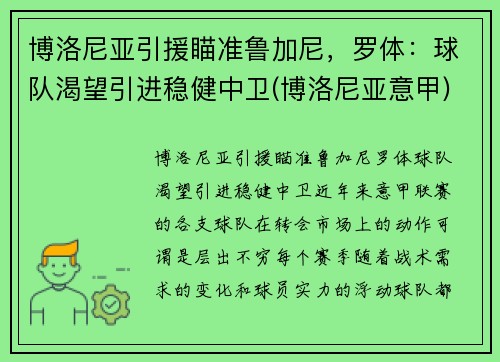 博洛尼亚引援瞄准鲁加尼，罗体：球队渴望引进稳健中卫(博洛尼亚意甲)

博洛尼亚引援瞄准鲁加尼罗体球队渴望引进稳健中卫近年来意甲联赛的各支球队在转会市场上的动作可谓是层出不穷每个赛季随着战术需求的变化和球员实力的浮动球队都